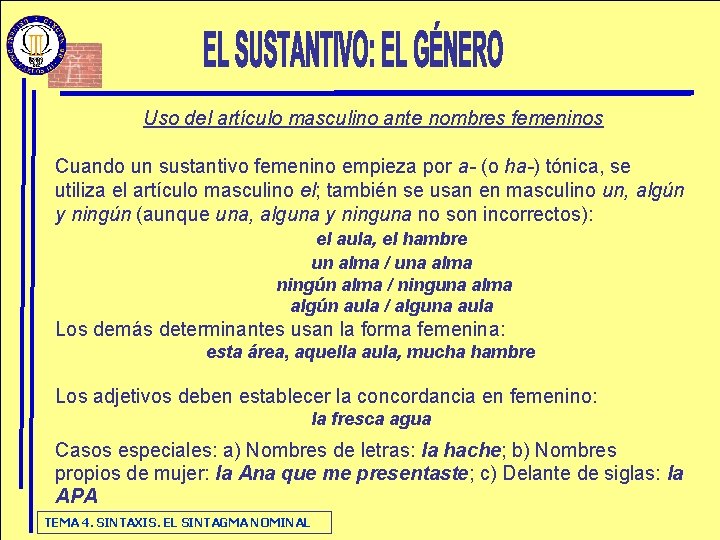 EL SUSTANTIVO: EL GÉNERO

Uso del artículo masculino ante nombres femeninos

Cuando un sustantivo femenino empieza por a- (o ha-) tónica, se utiliza el artículo masculino el; también se usan en masculino un, algún y ningún (aunque una, alguna y ninguna no son incorrectos):

el aula, el hambre
un alma / una alma
ningún alma / ninguna alma
algún aula / alguna aula

Los demás determinantes usan la forma femenina:
esta área, aquella aula, mucha hambre

Los adjetivos deben establecer la concordancia en femenino:
la fresca agua

Casos especiales: a) Nombres de letras: la hache; b) Nombres propios de mujer: la Ana que me presentaste; c) Delante de siglas: la APA

TEMA 4. SINTAXIS. EL SINTAGMA NOMINAL